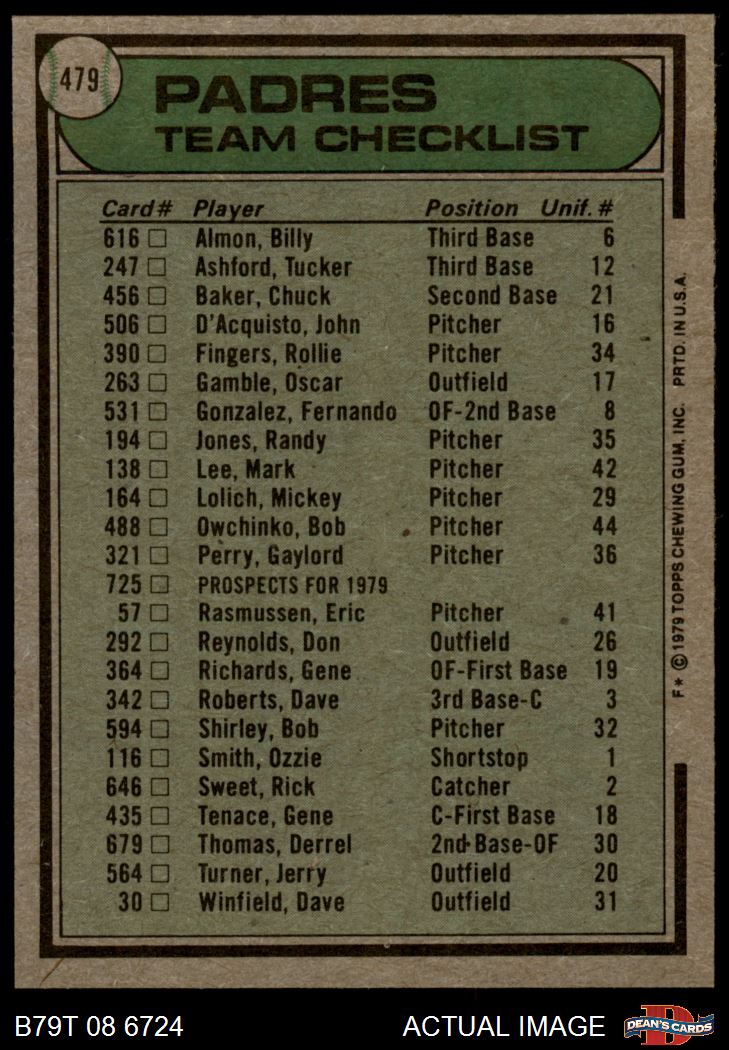 479

PADRES
TEAM CHECKLIST

| Card# | Player | Position | Unif.# |
|---|---|---|---|
| 616 □ | Almon, Billy | Third Base | 6 |
| 247 □ | Ashford, Tucker | Third Base | 12 |
| 456 □ | Baker, Chuck | Second Base | 21 |
| 506 □ | D'Acquisto, John | Pitcher | 16 |
| 390 □ | Fingers, Rollie | Pitcher | 34 |
| 263 □ | Gamble, Oscar | Outfield | 17 |
| 531 □ | Gonzalez, Fernando | OF-2nd Base | 8 |
| 194 □ | Jones, Randy | Pitcher | 35 |
| 138 □ | Lee, Mark | Pitcher | 42 |
| 164 □ | Lolich, Mickey | Pitcher | 29 |
| 488 □ | Owchinko, Bob | Pitcher | 44 |
| 321 □ | Perry, Gaylord | Pitcher | 36 |
| 725 □ | PROSPECTS FOR 1979 | | |
| 57 □ | Rasmussen, Eric | Pitcher | 41 |
| 292 □ | Reynolds, Don | Outfield | 26 |
| 364 □ | Richards, Gene | OF-First Base | 19 |
| 342 □ | Roberts, Dave | 3rd Base-C | 3 |
| 594 □ | Shirley, Bob | Pitcher | 32 |
| 116 □ | Smith, Ozzie | Shortstop | 1 |
| 646 □ | Sweet, Rick | Catcher | 2 |
| 435 □ | Tenace, Gene | C-First Base | 18 |
| 679 □ | Thomas, Derrel | 2nd-Base-OF | 30 |
| 564 □ | Turner, Jerry | Outfield | 20 |
| 30 □ | Winfield, Dave | Outfield | 31 |

F* © 1979 TOPPS CHEWING GUM, INC. PRTD. IN U.S.A.

B79T 08 6724
ACTUAL IMAGE
DEAN'S CARDS